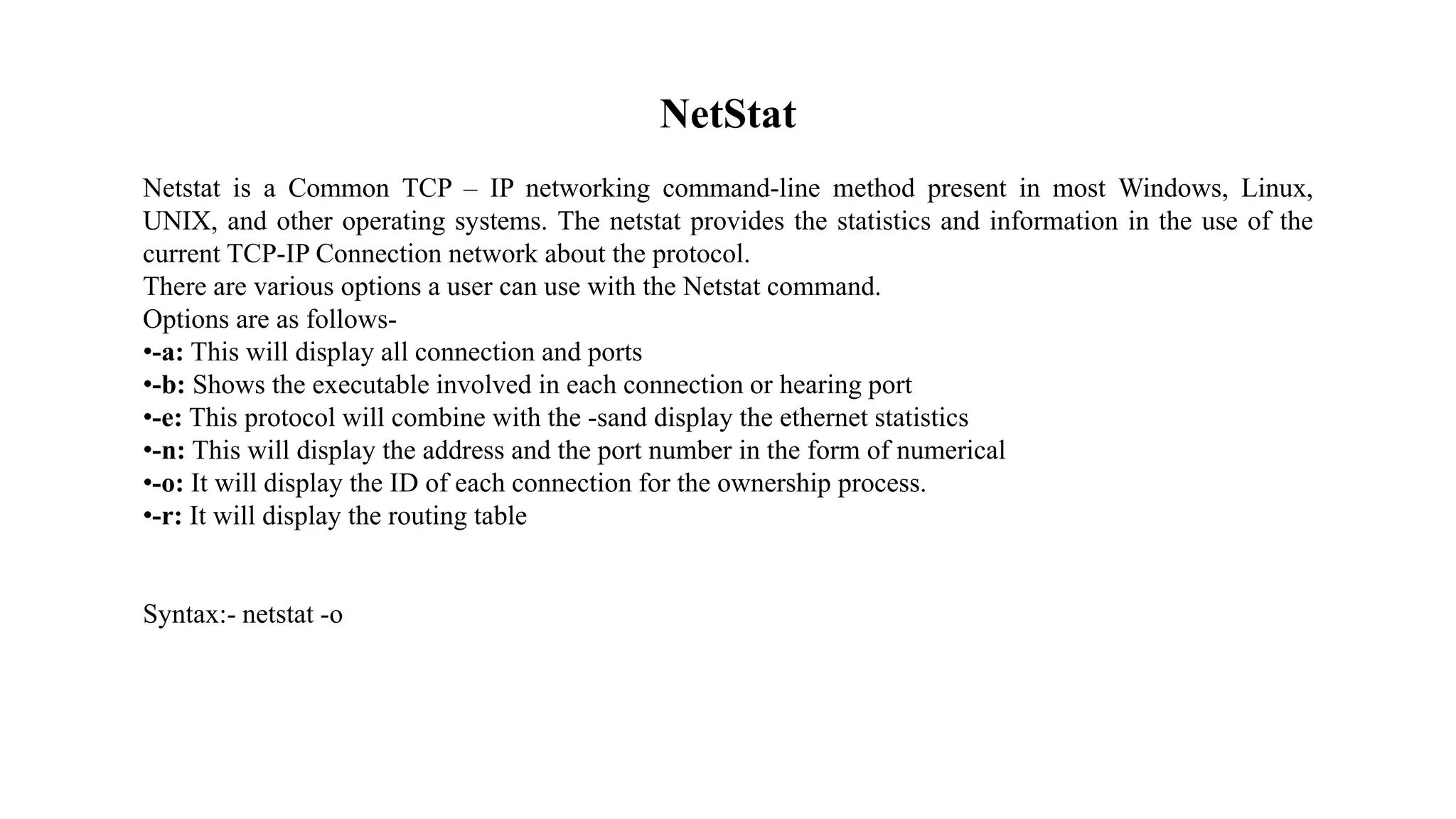 NetStat

Netstat is a Common TCP – IP networking command-line method present in most Windows, Linux, UNIX, and other operating systems. The netstat provides the statistics and information in the use of the current TCP-IP Connection network about the protocol.
There are various options a user can use with the Netstat command.
Options are as follows-
•-a: This will display all connection and ports
•-b: Shows the executable involved in each connection or hearing port
•-e: This protocol will combine with the -sand display the ethernet statistics
•-n: This will display the address and the port number in the form of numerical
•-o: It will display the ID of each connection for the ownership process.
•-r: It will display the routing table

Syntax:- netstat -o